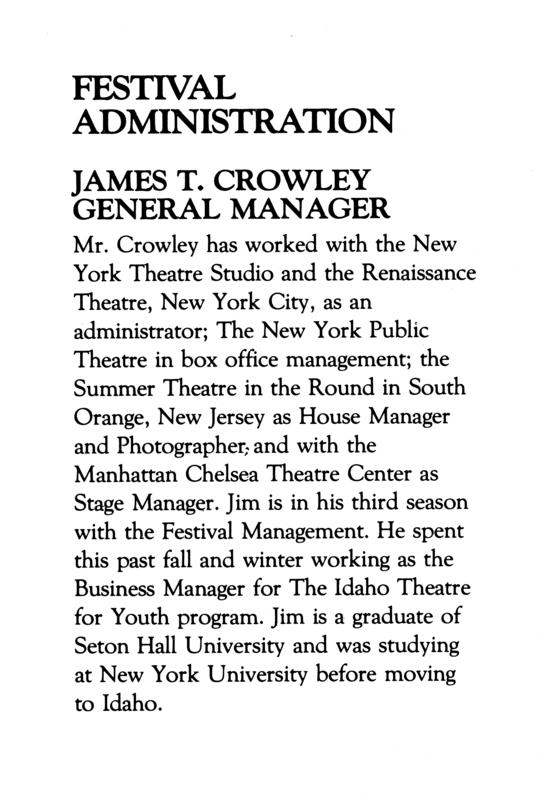 FESTIVAL ADMINISTRATION

JAMES T. CROWLEY
GENERAL MANAGER

Mr. Crowley has worked with the New York Theatre Studio and the Renaissance Theatre, New York City, as an administrator; The New York Public Theatre in box office management; the Summer Theatre in the Round in South Orange, New Jersey as House Manager and Photographer; and with the Manhattan Chelsea Theatre Center as Stage Manager. Jim is in his third season with the Festival Management. He spent this past fall and winter working as the Business Manager for The Idaho Theatre for Youth program. Jim is a graduate of Seton Hall University and was studying at New York University before moving to Idaho.